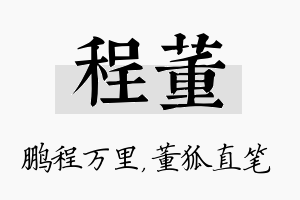 程董

鹏程万里,董狐直笔